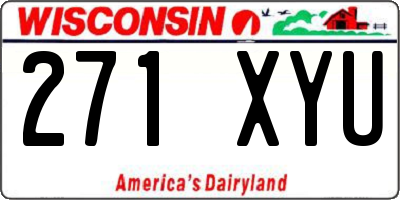 WISCONSIN

271 XYU

America's Dairyland